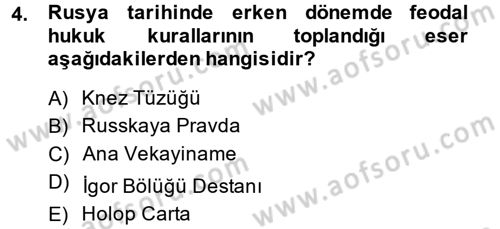 4. Rusya tarihinde erken dönemde feodal hukuk kurallarının toplandığı eser aşağıdakilerden hangisidir?

A) Knez Tüzüğü
B) Russkaya Pravda
C) Ana Vekayiname
D) İgor Bölüğü Destanı
E) Holop Carta

www.aofsoru.com
www.aofsoru.com
www.aofsoru.com
www.aofsoru.com
www.aofsoru.com